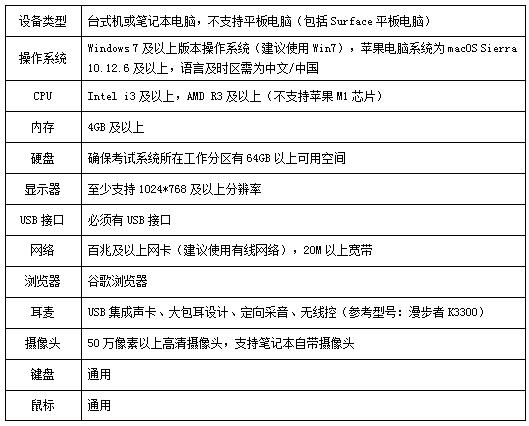 | 设备类型 | 台式机或笔记本电脑，不支持平板电脑（包括Surface平板电脑） |
|---|---|
| 操作系统 | Windows 7及以上版本操作系统（建议使用Win7），苹果电脑系统为macOS Sierra 10.12.6及以上，语言及时区需为中文/中国 |
| CPU | Intel i3及以上，AMD R3及以上（不支持苹果M1芯片） |
| 内存 | 4GB及以上 |
| 硬盘 | 确保考试系统所在工作分区有64GB以上可用空间 |
| 显示器 | 至少支持1024*768及以上分辨率 |
| USB接口 | 必须有USB接口 |
| 网络 | 百兆及以上网卡（建议使用有线网络），20M以上宽带 |
| 浏览器 | 谷歌浏览器 |
| 耳麦 | USB集成声卡、大包耳设计、定向采音、无线控（参考型号：漫步者K3300） |
| 摄像头 | 50万像素以上高清摄像头，支持笔记本自带摄像头 |
| 键盘 | 通用 |
| 鼠标 | 通用 |